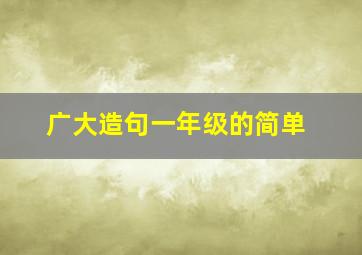 广大造句一年级的简单